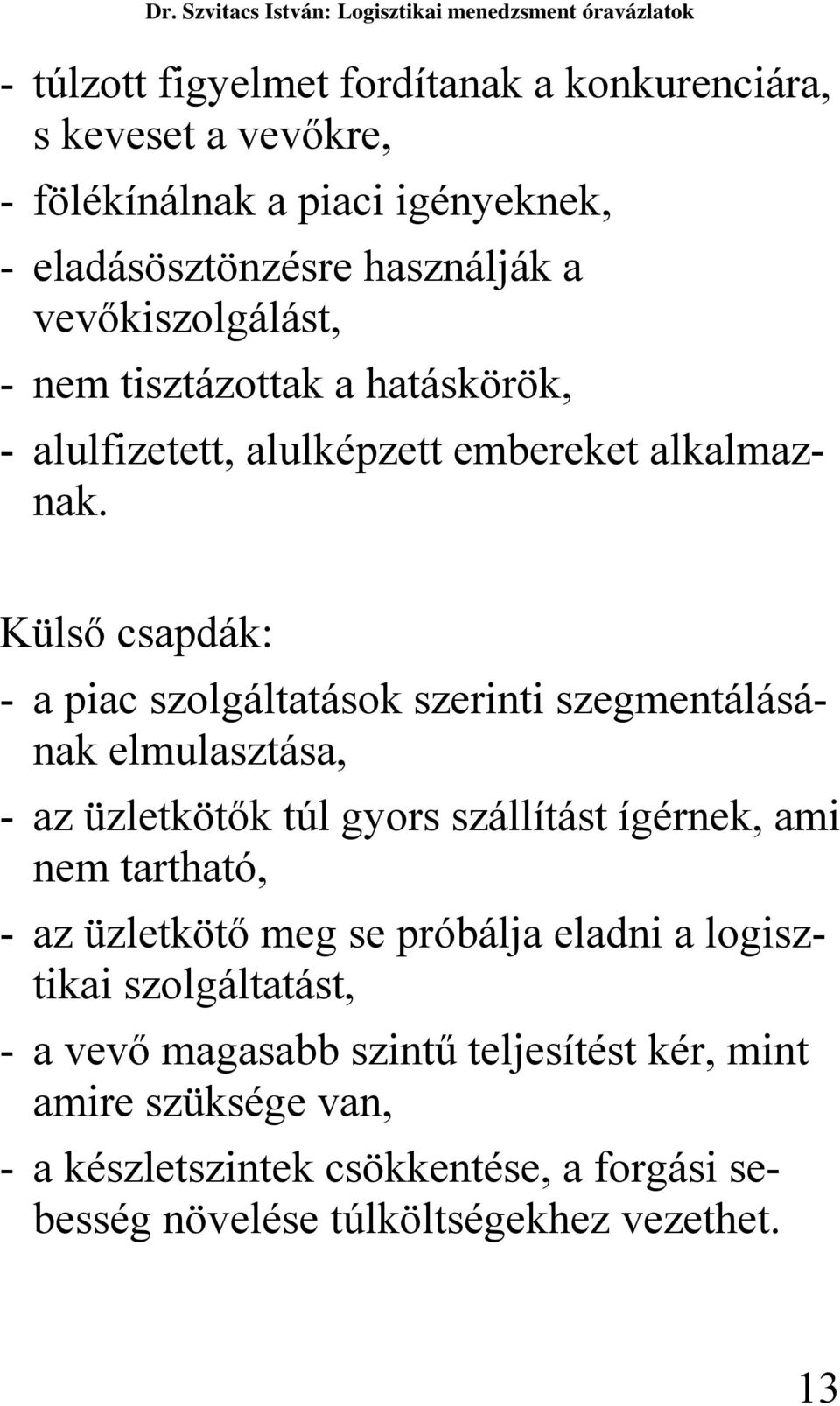 Dr. Szvitacs István: Logisztikai menedzsment óravázlatok

- túlzott figyelmet fordítanak a konkurenciára, s keveset a vevőkre,

- fölékínálnak a piaci igényeknek,

- eladásösztönzésre használják a vevőkiszolgálást,

- nem tisztázottak a hatáskörök,

- alulfizetett, alulképzett embereket alkalmaznak.

Külső csapdák:

- a piac szolgáltatások szerinti szegmentálásának elmulasztása,

- az üzletkötők túl gyors szállítást ígérnek, ami nem tartható,

- az üzletkötő meg se próbálja eladni a logisztikai szolgáltatást,

- a vevő magasabb szintű teljesítést kér, mint amire szüksége van,

- a készletszintek csökkentése, a forgási sebesség növelése túlköltségekhez vezethet.

13